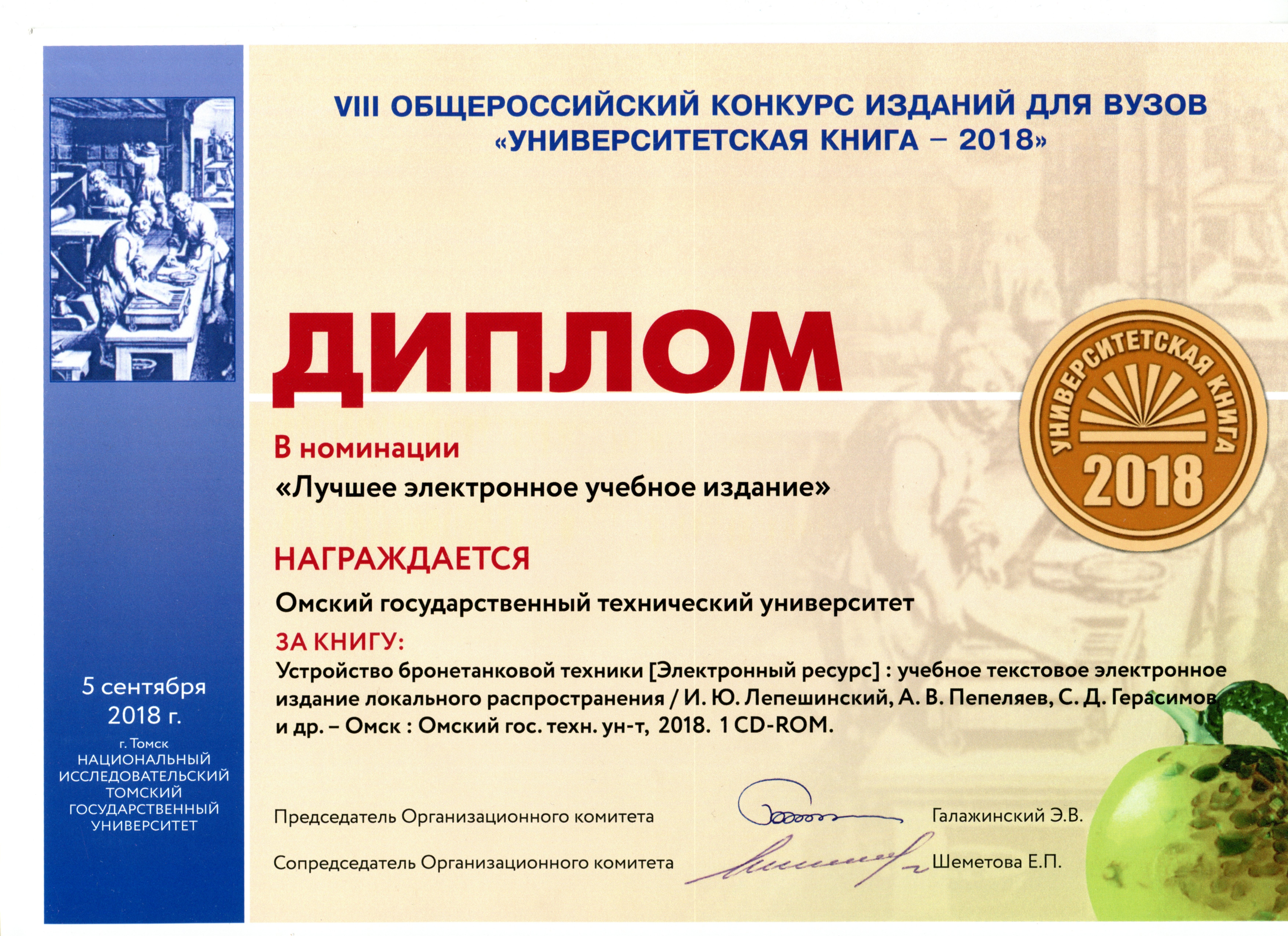 VIII ОБЩЕРОССИЙСКИЙ КОНКУРС ИЗДАНИЙ ДЛЯ ВУЗОВ
«УНИВЕРСИТЕТСКАЯ КНИГА – 2018»

ДИПЛОМ

УНИВЕРСИТЕТСКАЯ КНИГА
2018

В номинации
«Лучшее электронное учебное издание»

НАГРАЖДАЕТСЯ

Омский государственный технический университет

ЗА КНИГУ:

Устройство бронетанковой техники [Электронный ресурс] : учебное текстовое электронное издание локального распространения / И. Ю. Лепешинский, А. В. Пепеляев, С. Д. Герасимов и др. – Омск : Омский гос. техн. ун-т, 2018. 1 CD-ROM.

5 сентября
2018 г.
г. Томск
НАЦИОНАЛЬНЫЙ
ИССЛЕДОВАТЕЛЬСКИЙ
ТОМСКИЙ
ГОСУДАРСТВЕННЫЙ
УНИВЕРСИТЕТ

Председатель Организационного комитета Галажинский Э.В.

Сопредседатель Организационного комитета Шеметова Е.П.